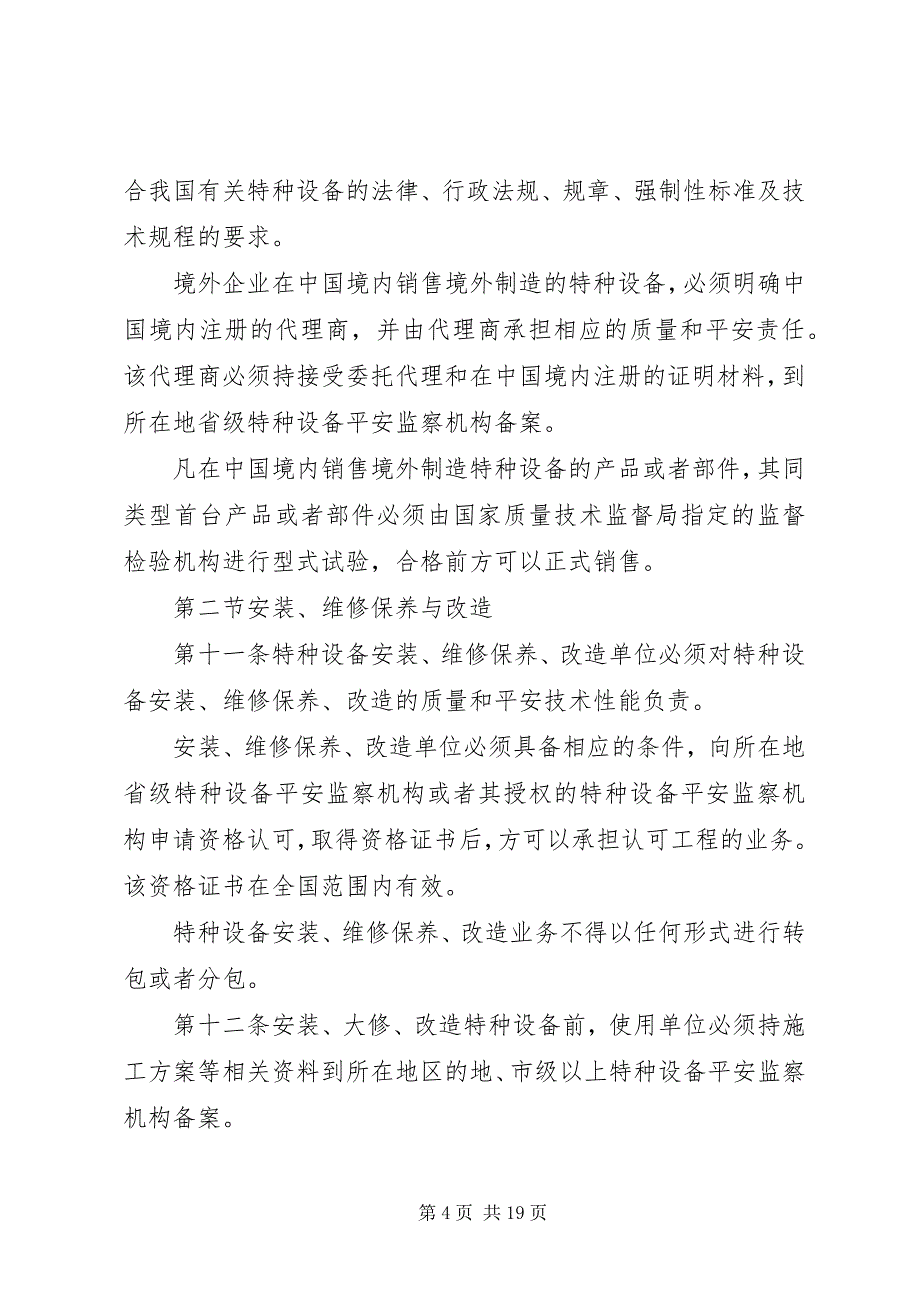 合我国有关特种设备的法律、行政法规、规章、强制性标准及技术规程的要求。

境外企业在中国境内销售境外制造的特种设备，必须明确中国境内注册的代理商，并由代理商承担相应的质量和平安责任。该代理商必须持接受委托代理和在中国境内注册的证明材料，到所在地省级特种设备平安监察机构备案。

凡在中国境内销售境外制造特种设备的产品或者部件，其同类型首台产品或者部件必须由国家质量技术监督局指定的监督检验机构进行型式试验，合格前方可以正式销售。

第二节安装、维修保养与改造

第十一条特种设备安装、维修保养、改造单位必须对特种设备安装、维修保养、改造的质量和平安技术性能负责。

安装、维修保养、改造单位必须具备相应的条件，向所在地省级特种设备平安监察机构或者其授权的特种设备平安监察机构申请资格认可，取得资格证书后，方可以承担认可工程的业务。该资格证书在全国范围内有效。

特种设备安装、维修保养、改造业务不得以任何形式进行转包或者分包。

第十二条安装、大修、改造特种设备前，使用单位必须持施工方案等相关资料到所在地区的地、市级以上特种设备平安监察机构备案。

第 4 页 共 19 页